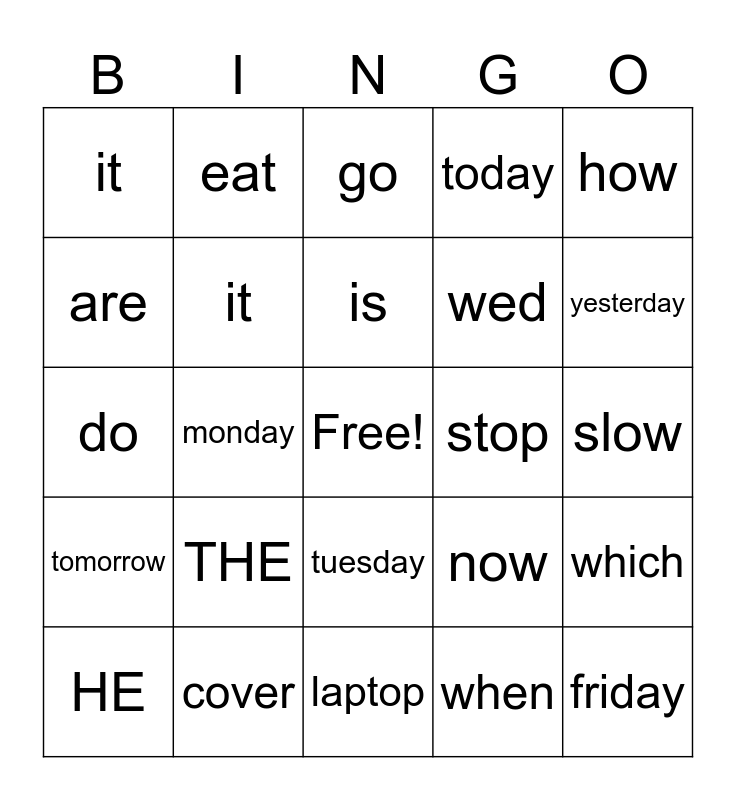 | B | I | N | G | O |
|---|---|---|---|---|
| it | eat | go | today | how |
| are | it | is | wed | yesterday |
| do | monday | Free! | stop | slow |
| tomorrow | THE | tuesday | now | which |
| HE | cover | laptop | when | friday |